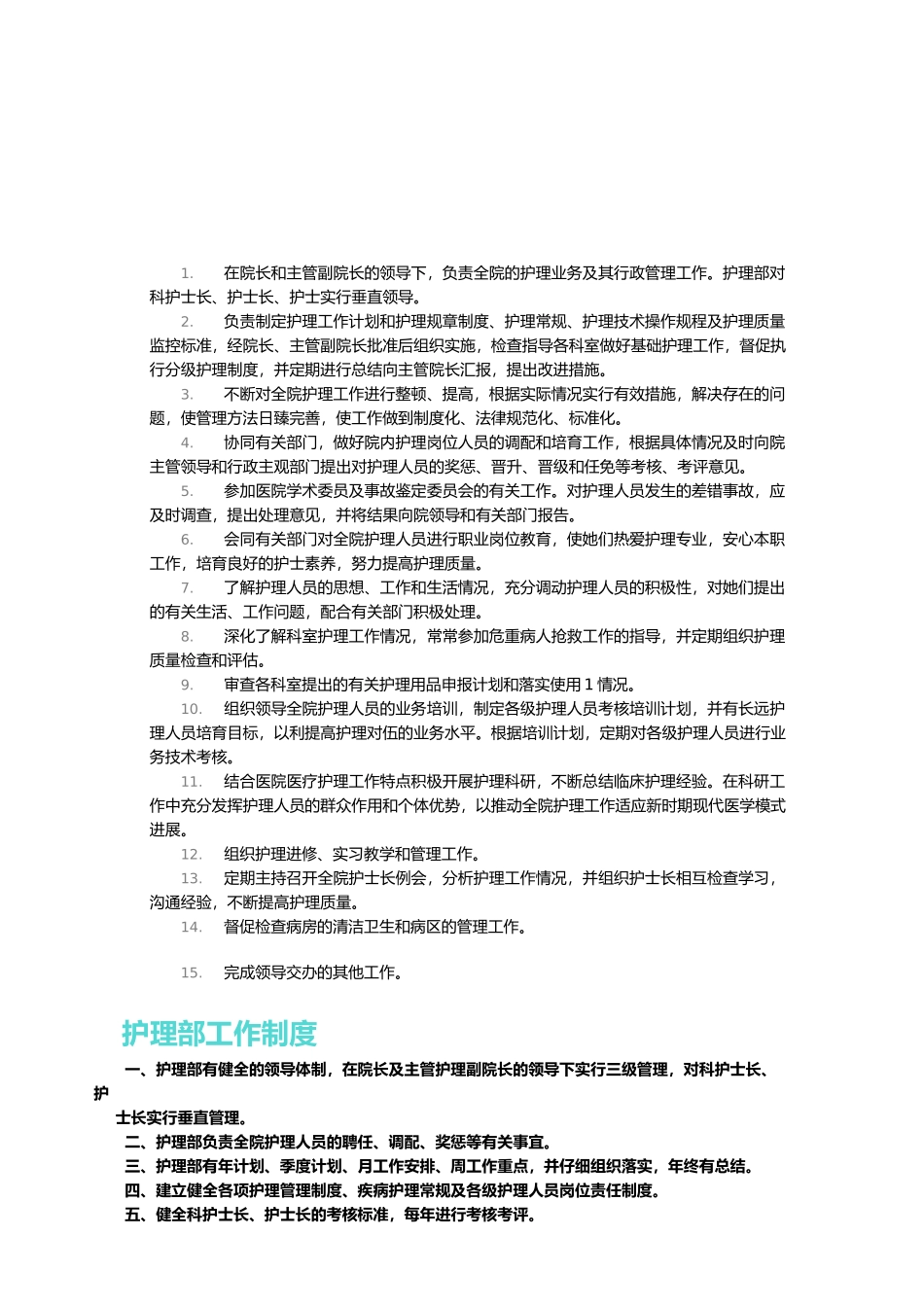 1. 在院长和主管副院长的领导下，负责全院的护理业务及其行政管理工作。护理部对科护士长、护士长、护士实行垂直领导。

2. 负责制定护理工作计划和护理规章制度、护理常规、护理技术操作规程及护理质量监控标准，经院长、主管副院长批准后组织实施，检查指导各科室做好基础护理工作，督促执行分级护理制度，并定期进行总结向主管院长汇报，提出改进措施。

3. 不断对全院护理工作进行整顿、提高，根据实际情况实行有效措施，解决存在的问题，使管理方法日臻完善，使工作做到制度化、法律规范化、标准化。

4. 协同有关部门，做好院内护理岗位人员的调配和培育工作，根据具体情况及时向院主管领导和行政主观部门提出对护理人员的奖惩、晋升、晋级和任免等考核、考评意见。

5. 参加医院学术委员及事故鉴定委员会的有关工作。对护理人员发生的差错事故，应及时调查，提出处理意见，并将结果向院领导和有关部门报告。

6. 会同有关部门对全院护理人员进行职业岗位教育，使她们热爱护理专业，安心本职工作，培育良好的护士素养，努力提高护理质量。

7. 了解护理人员的思想、工作和生活情况，充分调动护理人员的积极性，对她们提出的有关生活、工作问题，配合有关部门积极处理。

8. 深化了解科室护理工作情况，常常参加危重病人抢救工作的指导，并定期组织护理质量检查和评估。

9. 审查各科室提出的有关护理用品申报计划和落实使用 1 情况。

10. 组织领导全院护理人员的业务培训，制定各级护理人员考核培训计划，并有长远护理人员培育目标，以利提高护理对伍的业务水平。根据培训计划，定期对各级护理人员进行业务技术考核。

11. 结合医院医疗护理工作特点积极开展护理科研，不断总结临床护理经验。在科研工作中充分发挥护理人员的群众作用和个体优势，以推动全院护理工作适应新时期现代医学模式进展。

12. 组织护理进修、实习教学和管理工作。

13. 定期主持召开全院护士长例会，分析护理工作情况，并组织护士长相互检查学习，沟通经验，不断提高护理质量。

14. 督促检查病房的清洁卫生和病区的管理工作。

15. 完成领导交办的其他工作。

护理部工作制度

一、护理部有健全的领导体制，在院长及主管护理副院长的领导下实行三级管理，对科护士长、护士长实行垂直管理。
二、护理部负责全院护理人员的聘任、调配、奖惩等有关事宜。
三、护理部有年计划、季度计划、月工作安排、周工作重点，并仔细组织落实，年终有总结。
四、建立健全各项护理管理制度、疾病护理常规及各级护理人员岗位责任制度。
五、健全科护士长、护士长的考核标准，每年进行考核考评。